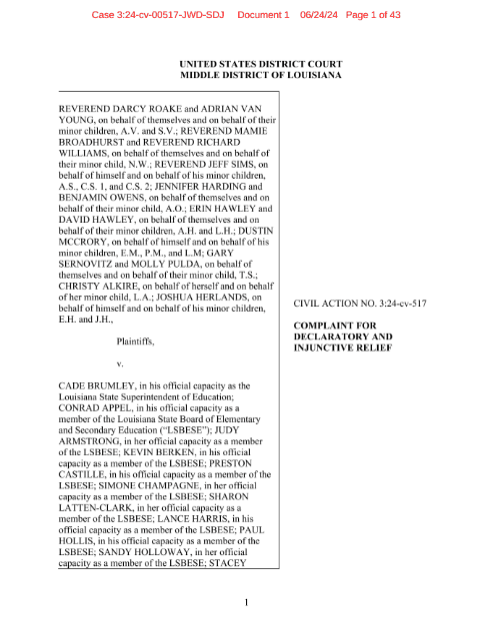 Case 3:24-cv-00517-JWD-SDJ Document 1 06/24/24 Page 1 of 43

UNITED STATES DISTRICT COURT
MIDDLE DISTRICT OF LOUISIANA

REVEREND DARCY ROAKE and ADRIAN VAN YOUNG, on behalf of themselves and on behalf of their minor children, A.V. and S.V.; REVEREND MAMIE BROADHURST and REVEREND RICHARD WILLIAMS, on behalf of themselves and on behalf of their minor child, N.W.; REVEREND JEFF SIMS, on behalf of himself and on behalf of his minor children, A.S., C.S. 1, and C.S. 2; JENNIFER HARDING and BENJAMIN OWENS, on behalf of themselves and on behalf of their minor child, A.O.; ERIN HAWLEY and DAVID HAWLEY, on behalf of themselves and on behalf of their minor children, A.H. and L.H.; DUSTIN MCCRORY, on behalf of himself and on behalf of his minor children, E.M., P.M., and L.M; GARY SERNOVITZ and MOLLY PULDA, on behalf of themselves and on behalf of their minor child, T.S.; CHRISTY ALKIRE, on behalf of herself and on behalf of her minor child, L.A.; JOSHUA HERLANDS, on behalf of himself and on behalf of his minor children, E.H. and J.H.,

Plaintiffs,

v.

CADE BRUMLEY, in his official capacity as the Louisiana State Superintendent of Education; CONRAD APPEL, in his official capacity as a member of the Louisiana State Board of Elementary and Secondary Education ("LSBESE"); JUDY ARMSTRONG, in her official capacity as a member of the LSBESE; KEVIN BERKEN, in his official capacity as a member of the LSBESE; PRESTON CASTILLE, in his official capacity as a member of the LSBESE; SIMONE CHAMPAGNE, in her official capacity as a member of the LSBESE; SHARON LATTEN-CLARK, in her official capacity as a member of the LSBESE; LANCE HARRIS, in his official capacity as a member of the LSBESE; PAUL HOLLIS, in his official capacity as a member of the LSBESE; SANDY HOLLOWAY, in her official capacity as a member of the LSBESE; STACEY

CIVIL ACTION NO. 3:24-cv-517

COMPLAINT FOR DECLARATORY AND INJUNCTIVE RELIEF

1